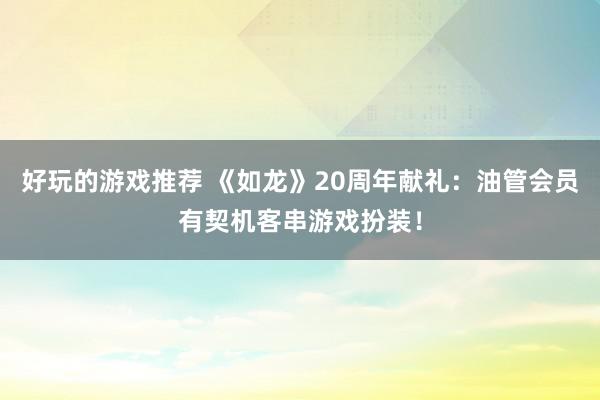 好玩的游戏推荐 《如龙》20周年献礼：油管会员有契机客串游戏扮装！